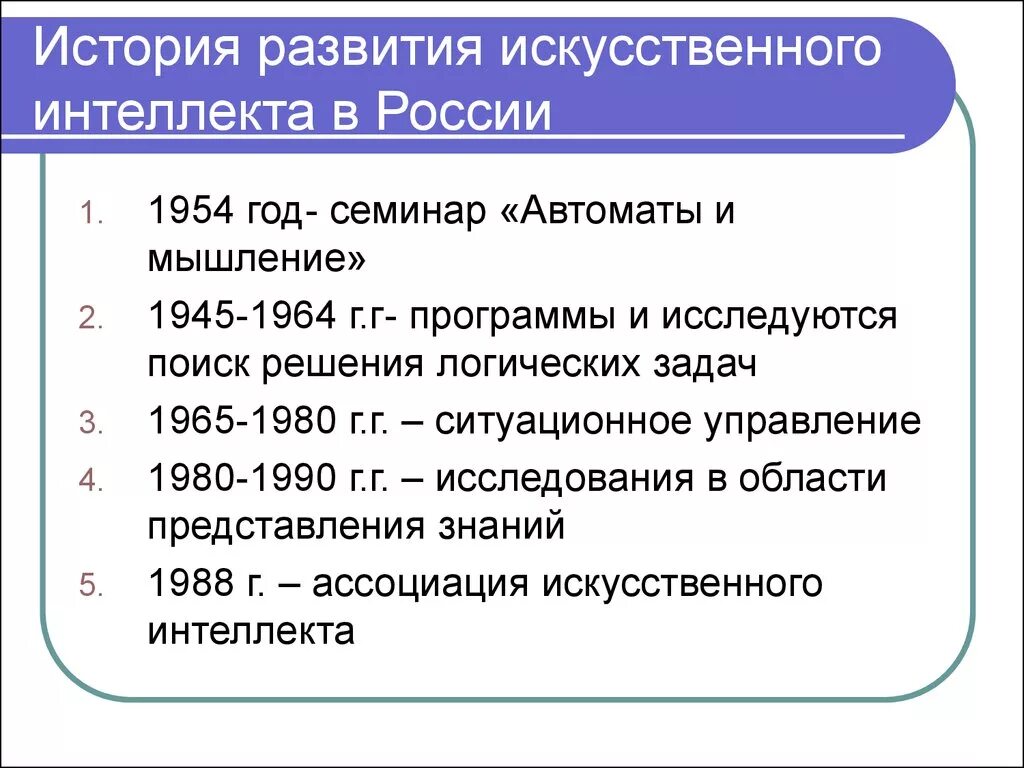 История развития искусственного интеллекта в России

1. 1954 год- семинар «Автоматы и мышление»
2. 1945-1964 г.г- программы и исследуются поиск решения логических задач
3. 1965-1980 г.г. – ситуационное управление
4. 1980-1990 г.г. – исследования в области представления знаний
5. 1988 г. – ассоциация искусственного интеллекта